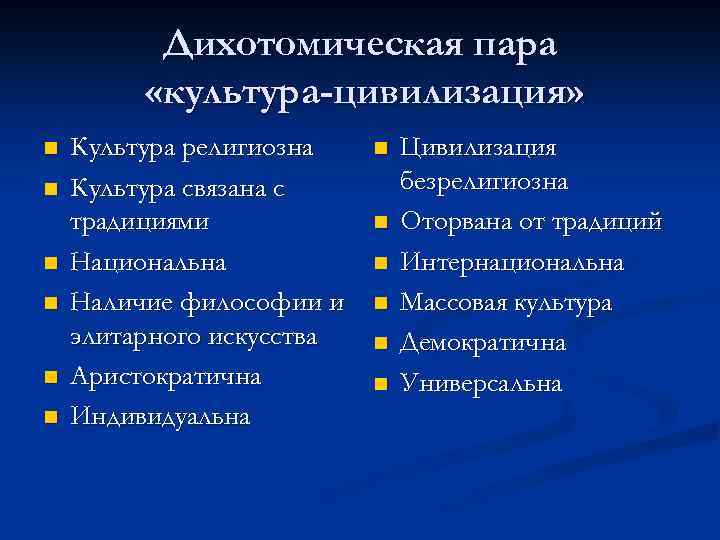 Дихотомическая пара «культура-цивилизация»

- Культура религиозна
- Культура связана с традициями
- Национальна
- Наличие философии и элитарного искусства
- Аристократична
- Индивидуальна

- Цивилизация безрелигиозна
- Оторвана от традиций
- Интернациональна
- Массовая культура
- Демократична
- Универсальна